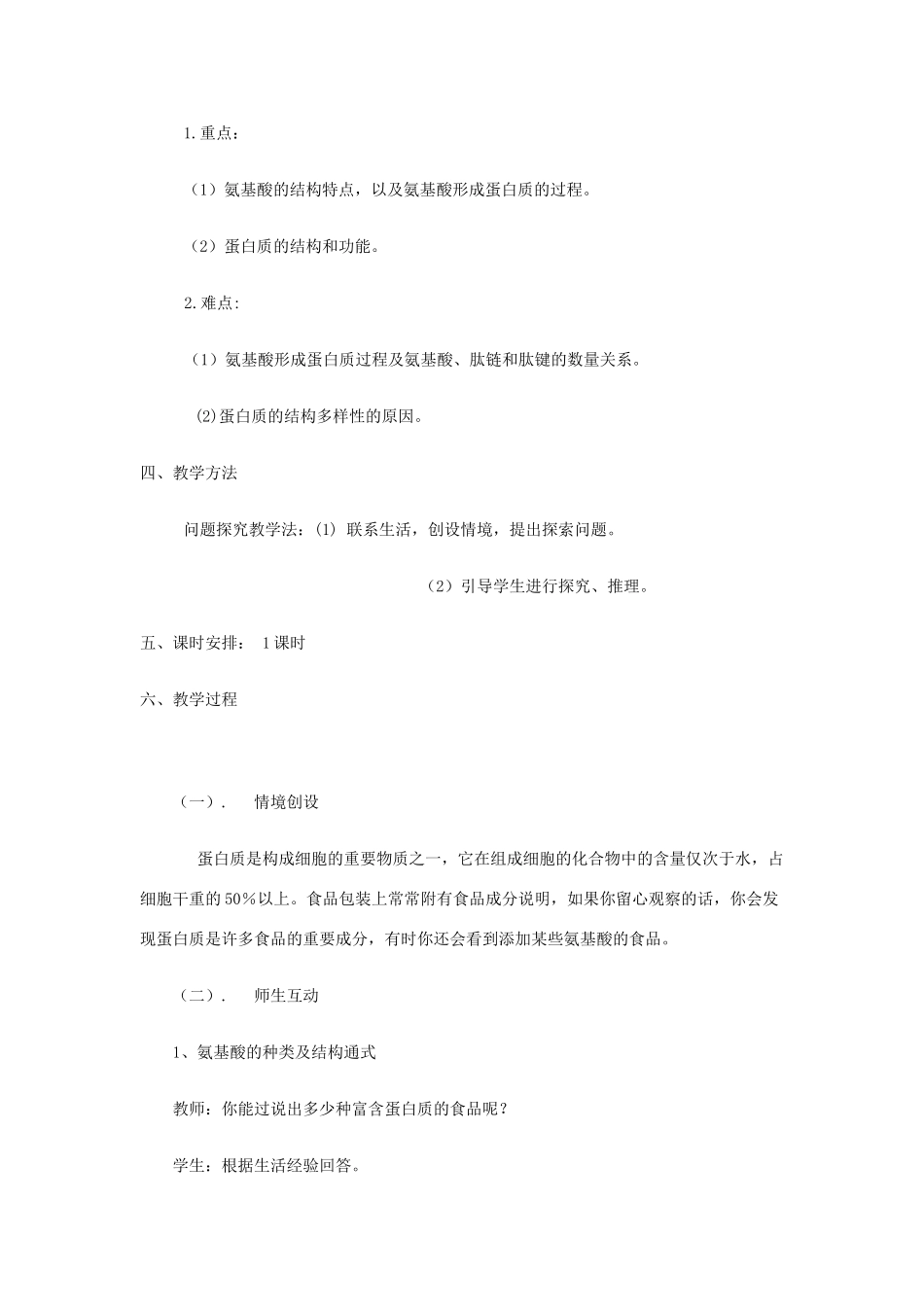 1.重点：

（1）氨基酸的结构特点，以及氨基酸形成蛋白质的过程。

（2）蛋白质的结构和功能。

2.难点:

（1）氨基酸形成蛋白质过程及氨基酸、肽链和肽键的数量关系。

(2)蛋白质的结构多样性的原因。

四、教学方法

问题探究教学法：(1) 联系生活，创设情境，提出探索问题。

（2）引导学生进行探究、推理。

五、课时安排： 1课时

六、教学过程

（一）． 情境创设

蛋白质是构成细胞的重要物质之一，它在组成细胞的化合物中的含量仅次于水，占细胞干重的50%以上。食品包装上常常附有食品成分说明，如果你留心观察的话，你会发现蛋白质是许多食品的重要成分，有时你还会看到添加某些氨基酸的食品。

（二）． 师生互动

1、氨基酸的种类及结构通式

教师：你能过说出多少种富含蛋白质的食品呢？

学生：根据生活经验回答。